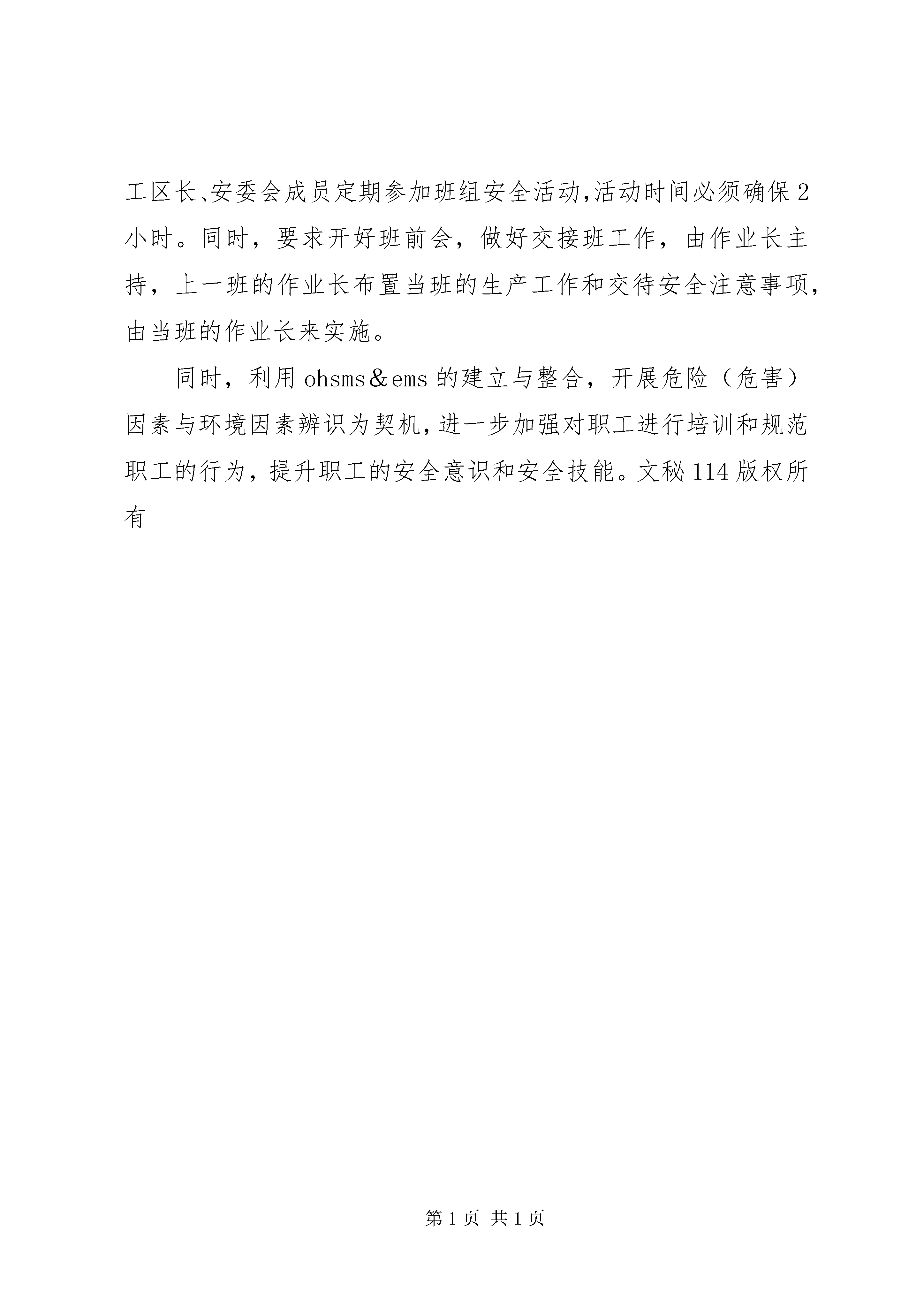 工区长、安委会成员定期参加班组安全活动,活动时间必须确保2小时。同时，要求开好班前会，做好交接班工作，由作业长主持，上一班的作业长布置当班的生产工作和交待安全注意事项，由当班的作业长来实施。

同时，利用ohsms＆ems的建立与整合，开展危险（危害）因素与环境因素辨识为契机，进一步加强对职工进行培训和规范职工的行为，提升职工的安全意识和安全技能。文秘114版权所有

第1页 共1页